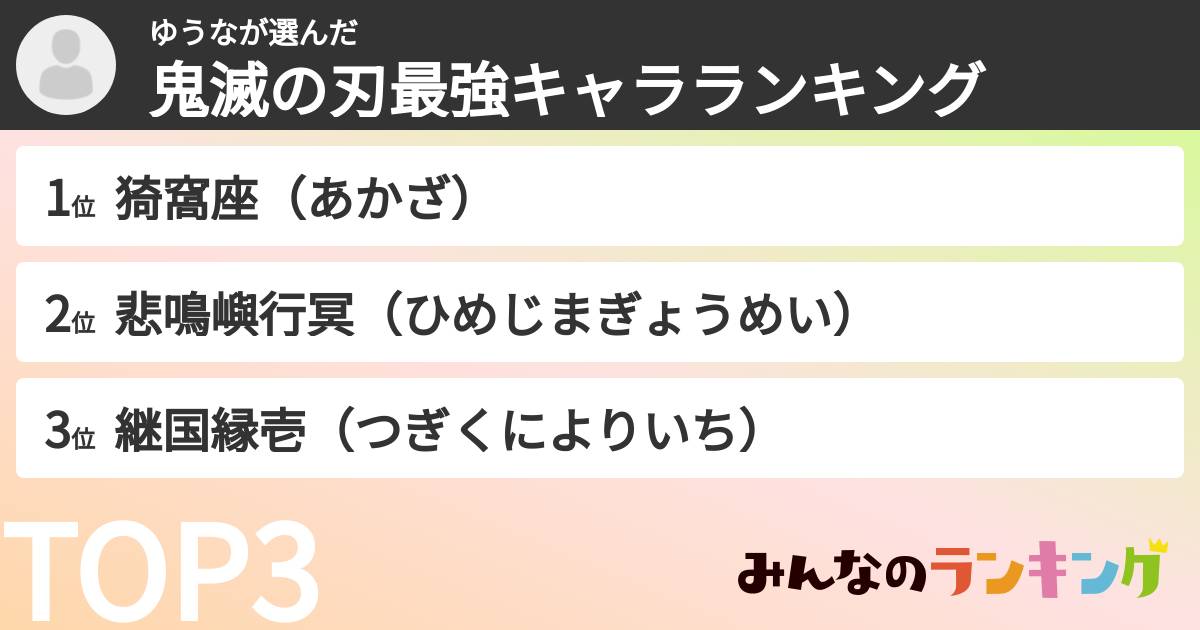 ゆうなが選んだ
鬼滅の刃最強キャラランキング

1位 猗窩座（あかざ）

2位 悲鳴嶼行冥（ひめじまぎょうめい）

3位 継国縁壱（つぎくによりいち）

TOP3

みんなのランキング